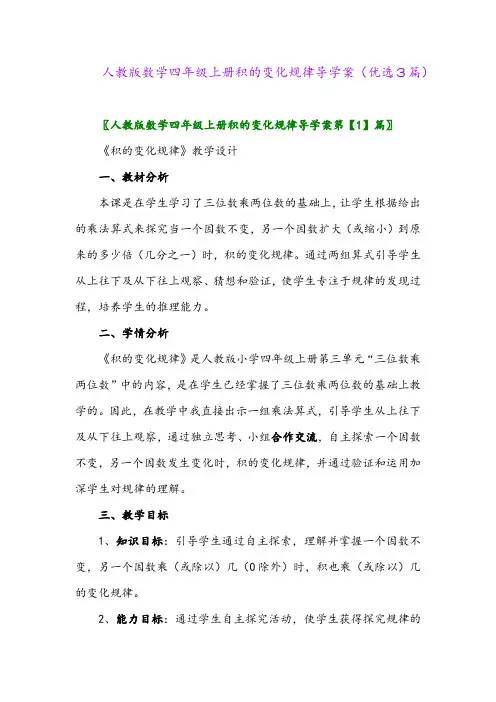 人教版数学四年级上册积的变化规律导学案（优选3篇）

〖人教版数学四年级上册积的变化规律导学案第【1】篇〗

《积的变化规律》教学设计

一、教材分析

本课是在学生学习了三位数乘两位数的基础上，让学生根据给出的乘法算式来探究当一个因数不变，另一个因数扩大（或缩小）到原来的多少倍（几分之一）时，积的变化规律。通过两组算式引导学生从上往下及从下往上观察、猜想和验证，使学生专注于规律的发现过程，培养学生的推理能力。

二、学情分析

《积的变化规律》是人教版小学四年级上册第三单元“三位数乘两位数”中的内容，是在学生已经掌握了三位数乘两位数的基础上教学的。因此，在教学中我直接出示一组乘法算式，引导学生从上往下及从下往上观察，通过独立思考、小组合作交流，自主探索一个因数不变，另一个因数发生变化时，积的变化规律，并通过验证和运用加深学生对规律的理解。

三、教学目标

1、知识目标：引导学生通过自主探索，理解并掌握一个因数不变，另一个因数乘（或除以）几（0除外）时，积也乘（或除以）几的变化规律。

2、能力目标：通过学生自主探究活动，使学生获得探究规律的